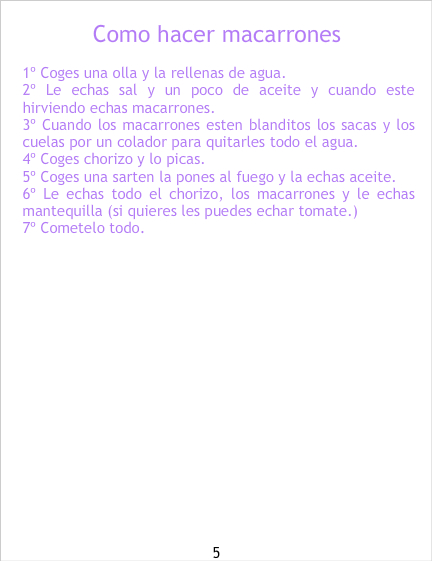 Como hacer macarrones

1º Coges una olla y la rellenas de agua.

2º Le echas sal y un poco de aceite y cuando este hirviendo echas macarrones.

3º Cuando los macarrones esten blanditos los sacas y los cuelas por un colador para quitarles todo el agua.

4º Coges chorizo y lo picas.

5º Coges una sarten la pones al fuego y la echas aceite.

6º Le echas todo el chorizo, los macarrones y le echas mantequilla (si quieres les puedes echar tomate.)

7º Cometelo todo.

5